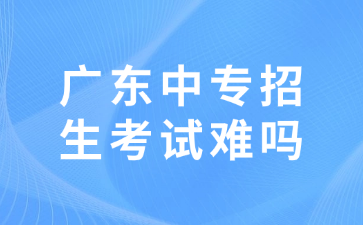 广东中专招生考试难吗